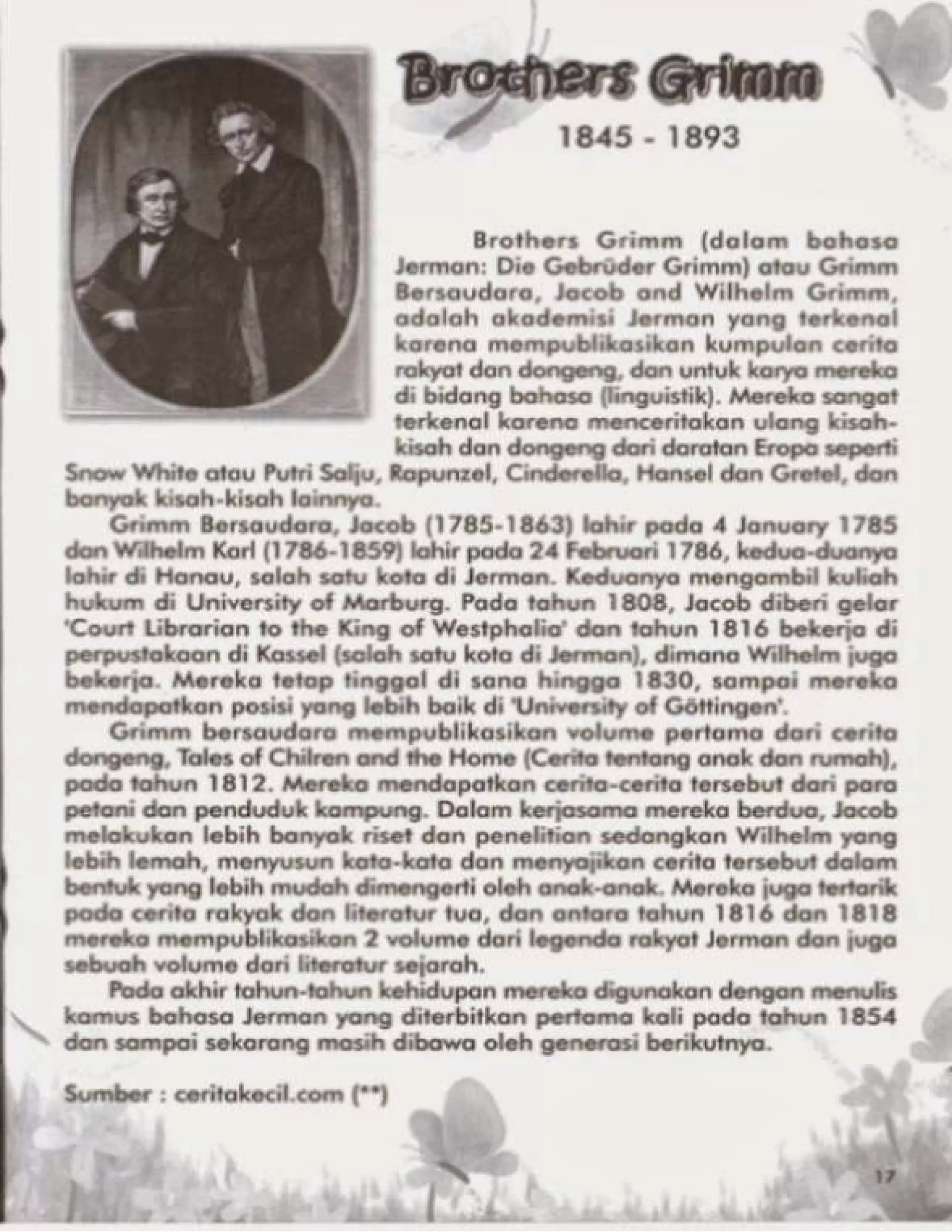 Brothers Grimm

1845 - 1893

Brothers Grimm (dalam bahasa Jerman: Die Gebrüder Grimm) atau Grimm Bersaudara, Jacob and Wilhelm Grimm, adalah akademisi Jerman yang terkenal karena mempublikasikan kumpulan cerita rakyat dan dongeng, dan untuk karya mereka di bidang bahasa (linguistik). Mereka sangat terkenal karena menceritakan ulang kisah-kisah dan dongeng dari daratan Eropa seperti Snow White atau Putri Salju, Rapunzel, Cinderella, Hansel dan Gretel, dan banyak kisah-kisah lainnya.

Grimm Bersaudara, Jacob (1785-1863) lahir pada 4 January 1785 dan Wilhelm Karl (1786-1859) lahir pada 24 Februari 1786, kedua-duanya lahir di Hanau, salah satu kota di Jerman. Keduanya mengambil kuliah hukum di University of Marburg. Pada tahun 1808, Jacob diberi gelar 'Court Librarian to the King of Westphalia' dan tahun 1816 bekerja di perpustakaan di Kassel (salah satu kota di Jerman), dimana Wilhelm juga bekerja. Mereka tetap tinggal di sana hingga 1830, sampai mereka mendapatkan posisi yang lebih baik di 'University of Göttingen'.

Grimm bersaudara mempublikasikan volume pertama dari cerita dongeng, Tales of Chilren and the Home (Cerita tentang anak dan rumah), pada tahun 1812. Mereka mendapatkan cerita-cerita tersebut dari para petani dan penduduk kampung. Dalam kerjasama mereka berdua, Jacob melakukan lebih banyak riset dan penelitian sedangkan Wilhelm yang lebih lemah, menyusun kata-kata dan menyajikan cerita tersebut dalam bentuk yang lebih mudah dimengerti oleh anak-anak. Mereka juga tertarik pada cerita rakyak dan literatur tua, dan antara tahun 1816 dan 1818 mereka mempublikasikan 2 volume dari legenda rakyat Jerman dan juga sebuah volume dari literatur sejarah.

Pada akhir tahun-tahun kehidupan mereka digunakan dengan menulis kamus bahasa Jerman yang diterbitkan pertama kali pada tahun 1854 dan sampai sekarang masih dibawa oleh generasi berikutnya.

Sumber : ceritakecil.com (**)

17